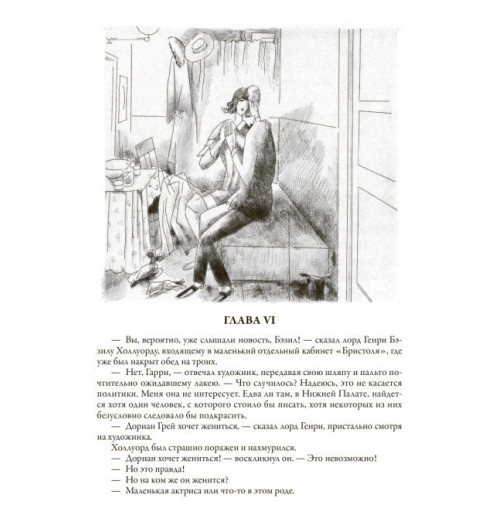 ГЛАВА VI

— Вы, вероятно, уже слышали новость, Бэзил! — сказал лорд Генри Бэзилу Холлуорду, входящему в маленький отдельный кабинет «Бристоля», где уже был накрыт обед на троих.

— Нет, Гарри, — отвечал художник, передавая свою шляпу и пальто почтительно ожидавшему лакею. — Что случилось? Надеюсь, это не касается политики. Меня она не интересует. Едва ли там, в Нижней Палате, найдется хотя один человек, с которого стоило бы писать, хотя некоторых из них безусловно следовало бы подкрасить.

— Дориан Грей хочет жениться, — сказал лорд Генри, пристально смотря на художника.

Холлуорд был страшно поражен и нахмурился.

— Дориан хочет жениться! — воскликнул он. — Это невозможно!

— Но это правда!

— Но на ком же он женится?

— Маленькая актриса или что-то в этом роде.